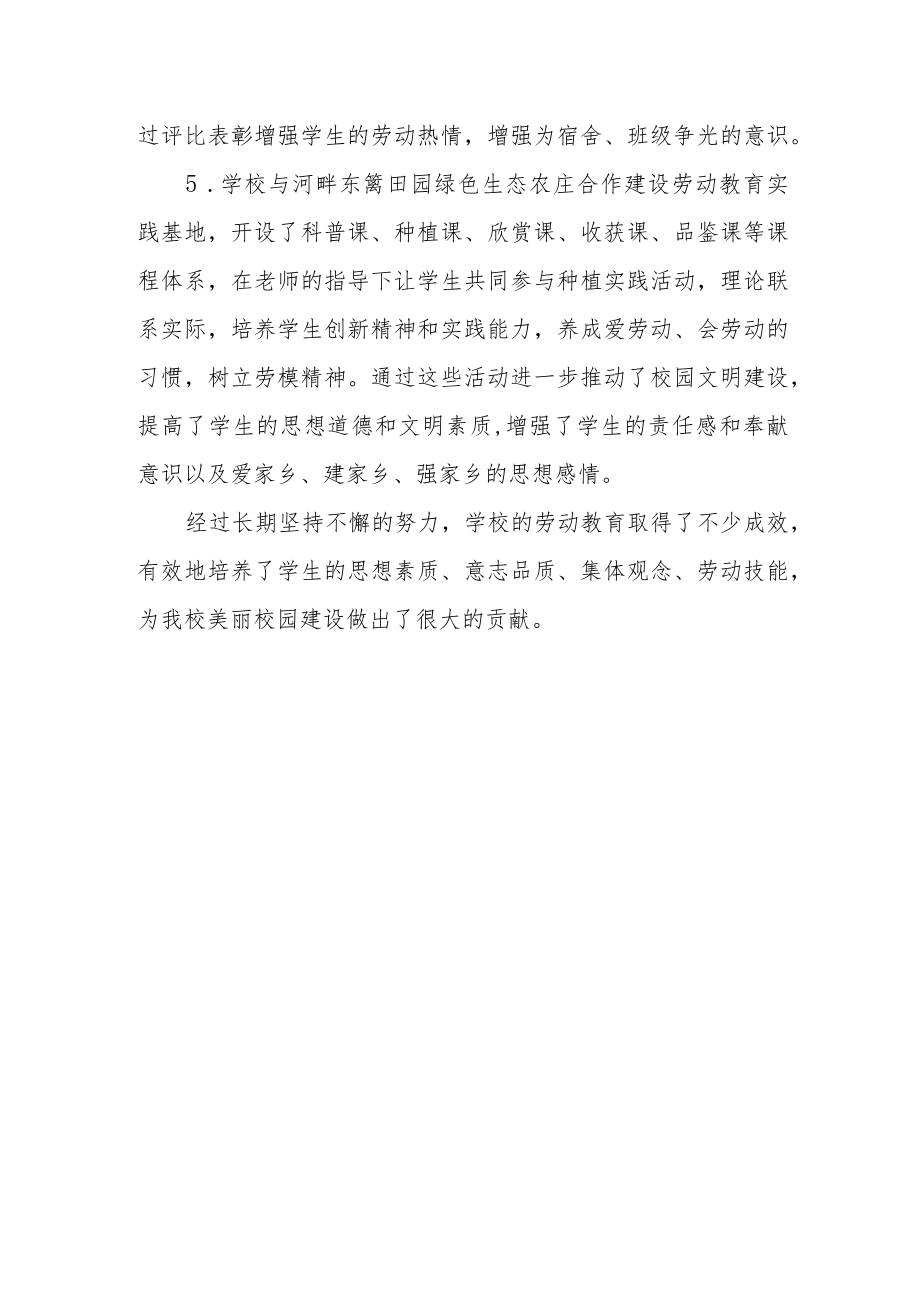 过评比表彰增强学生的劳动热情，增强为宿舍、班级争光的意识。

5.学校与河畔东篱田园绿色生态农庄合作建设劳动教育实践基地，开设了科普课、种植课、欣赏课、收获课、品鉴课等课程体系，在老师的指导下让学生共同参与种植实践活动，理论联系实际，培养学生创新精神和实践能力，养成爱劳动、会劳动的习惯，树立劳模精神。通过这些活动进一步推动了校园文明建设，提高了学生的思想道德和文明素质,增强了学生的责任感和奉献意识以及爱家乡、建家乡、强家乡的思想感情。

经过长期坚持不懈的努力，学校的劳动教育取得了不少成效，有效地培养了学生的思想素质、意志品质、集体观念、劳动技能，为我校美丽校园建设做出了很大的贡献。